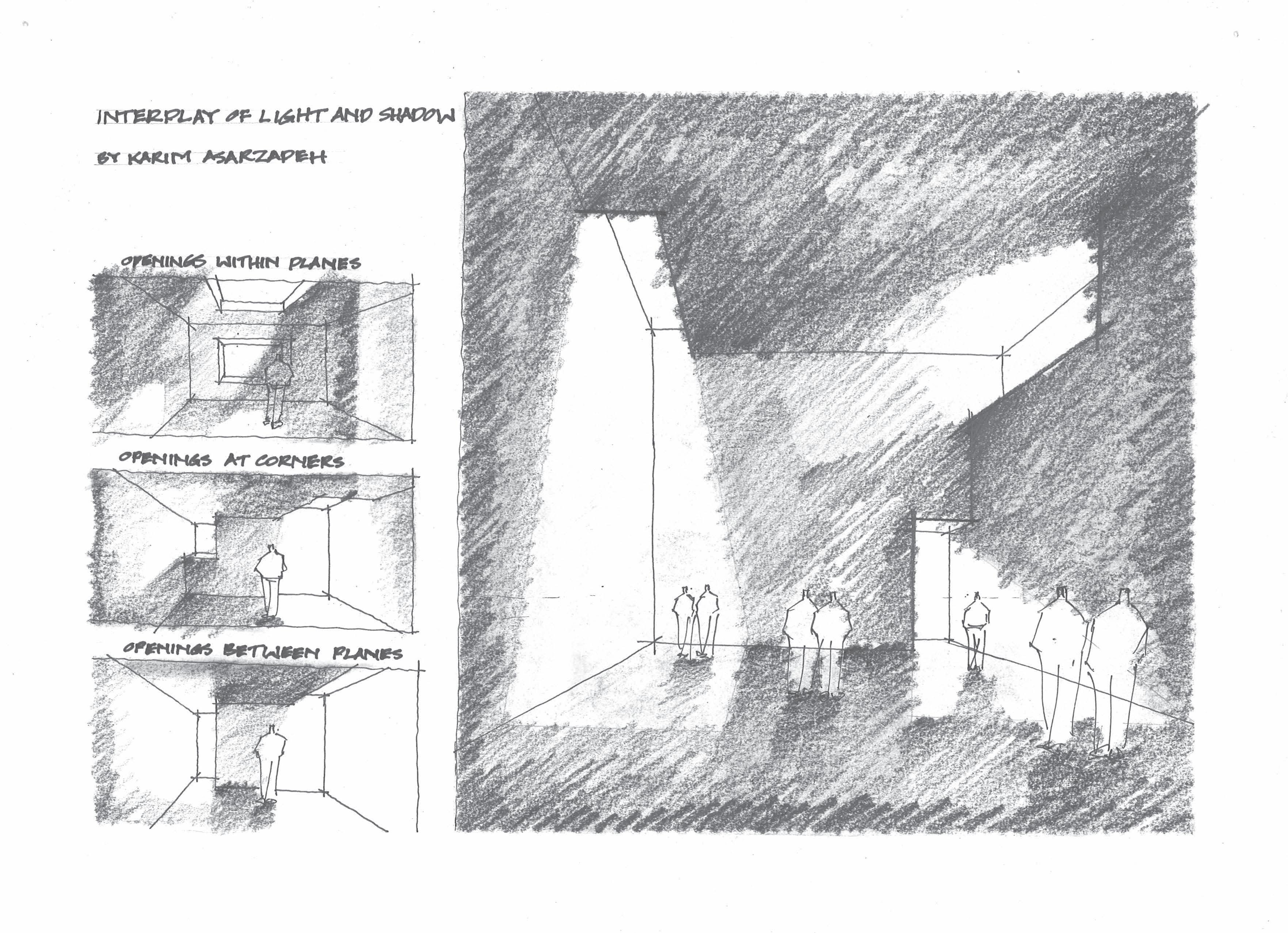 INTERPLAY OF LIGHT AND SHADOW

BY KARIM ASARZADEH

OPENINGS WITHIN PLANES

OPENINGS AT CORNERS

OPENINGS BETWEEN PLANES